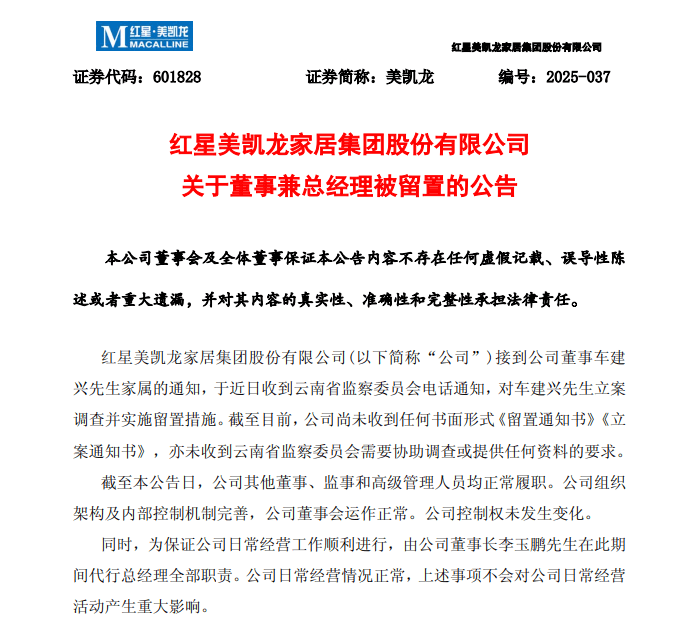 M 红星·美凯龙 MACALLINE

红星美凯龙家居集团股份有限公司

证券代码：601828　　证券简称：美凯龙　　编号：2025-037

红星美凯龙家居集团股份有限公司
关于董事兼总经理被留置的公告

本公司董事会及全体董事保证本公告内容不存在任何虚假记载、误导性陈述或者重大遗漏，并对其内容的真实性、准确性和完整性承担法律责任。

红星美凯龙家居集团股份有限公司（以下简称“公司”）接到公司董事车建兴先生家属的通知，于近日收到云南省监察委员会电话通知，对车建兴先生立案调查并实施留置措施。截至目前，公司尚未收到任何书面形式《留置通知书》《立案通知书》，亦未收到云南省监察委员会需要协助调查或提供任何资料的要求。

截至本公告日，公司其他董事、监事和高级管理人员均正常履职。公司组织架构及内部控制机制完善，公司董事会运作正常。公司控制权未发生变化。

同时，为保证公司日常经营工作顺利进行，由公司董事长李玉鹏先生在此期间代行总经理全部职责。公司日常经营情况正常，上述事项不会对公司日常经营活动产生重大影响。